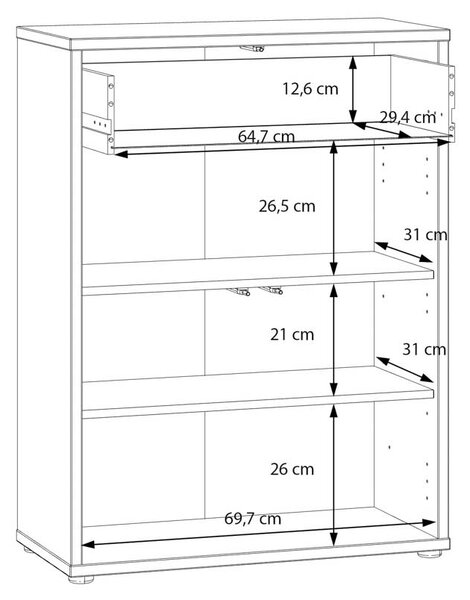 12,6 cm
29,4 cm
64,7 cm
26,5 cm
31 cm
21 cm
31 cm
26 cm
69,7 cm